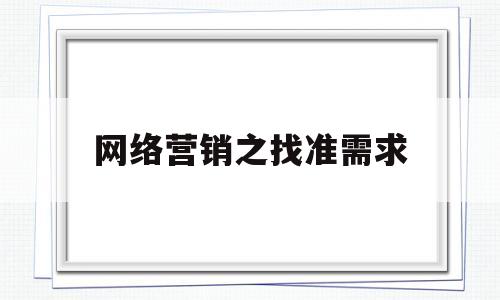 网络营销之找准需求